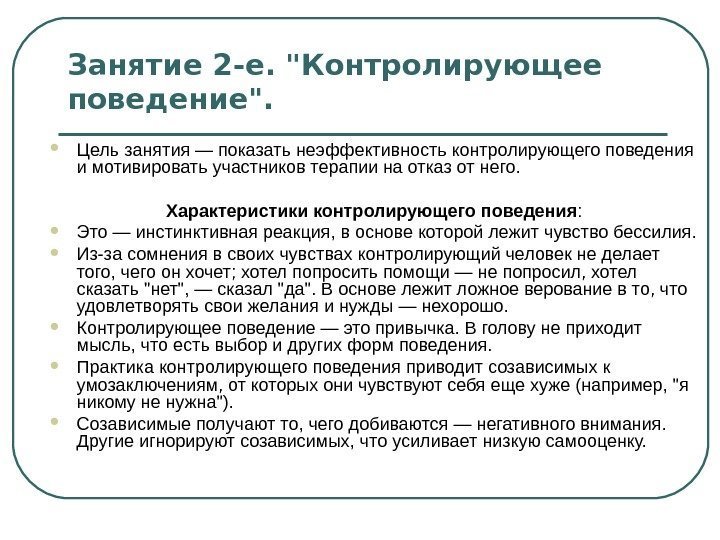 Занятие 2-е. "Контролирующее поведение".

Цель занятия — показать неэффективность контролирующего поведения и мотивировать участников терапии на отказ от него.

Характеристики контролирующего поведения:

Это — инстинктивная реакция, в основе которой лежит чувство бессилия.

Из-за сомнения в своих чувствах контролирующий человек не делает того, чего он хочет; хотел попросить помощи — не попросил, хотел сказать "нет", — сказал "да". В основе лежит ложное верование в то, что удовлетворять свои желания и нужды — нехорошо.

Контролирующее поведение — это привычка. В голову не приходит мысль, что есть выбор и других форм поведения.

Практика контролирующего поведения приводит созависимых к умозаключениям, от которых они чувствуют себя еще хуже (например, "я никому не нужна").

Созависимые получают то, чего добиваются — негативного внимания. Другие игнорируют созависимых, что усиливает низкую самооценку.